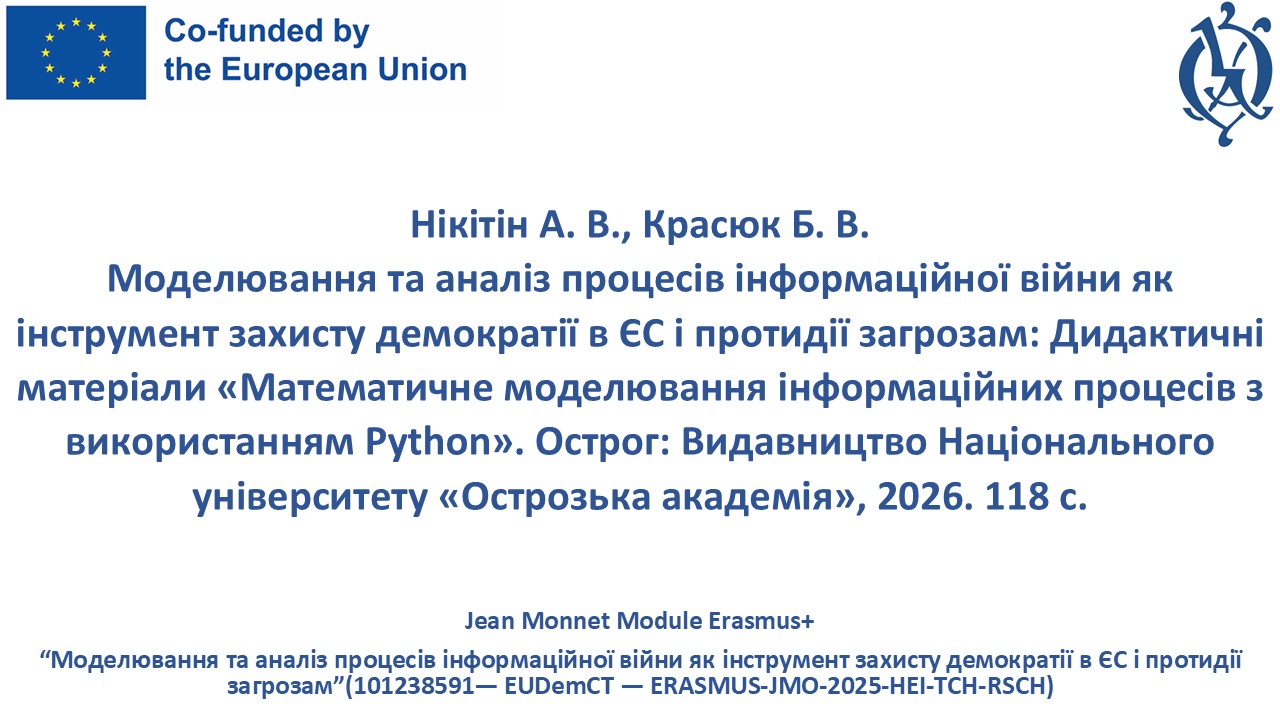 Co-funded by
the European Union

Нікітін А. В., Красюк Б. В.
Моделювання та аналіз процесів інформаційної війни як інструмент захисту демократії в ЄС і протидії загрозам: Дидактичні матеріали «Математичне моделювання інформаційних процесів з використанням Python». Острог: Видавництво Національного університету «Острозька академія», 2026. 118 с.

Jean Monnet Module Erasmus+
“Моделювання та аналіз процесів інформаційної війни як інструмент захисту демократії в ЄС і протидії загрозам”(101238591— EUDemCT — ERASMUS-JMO-2025-HEI-TCH-RSCH)